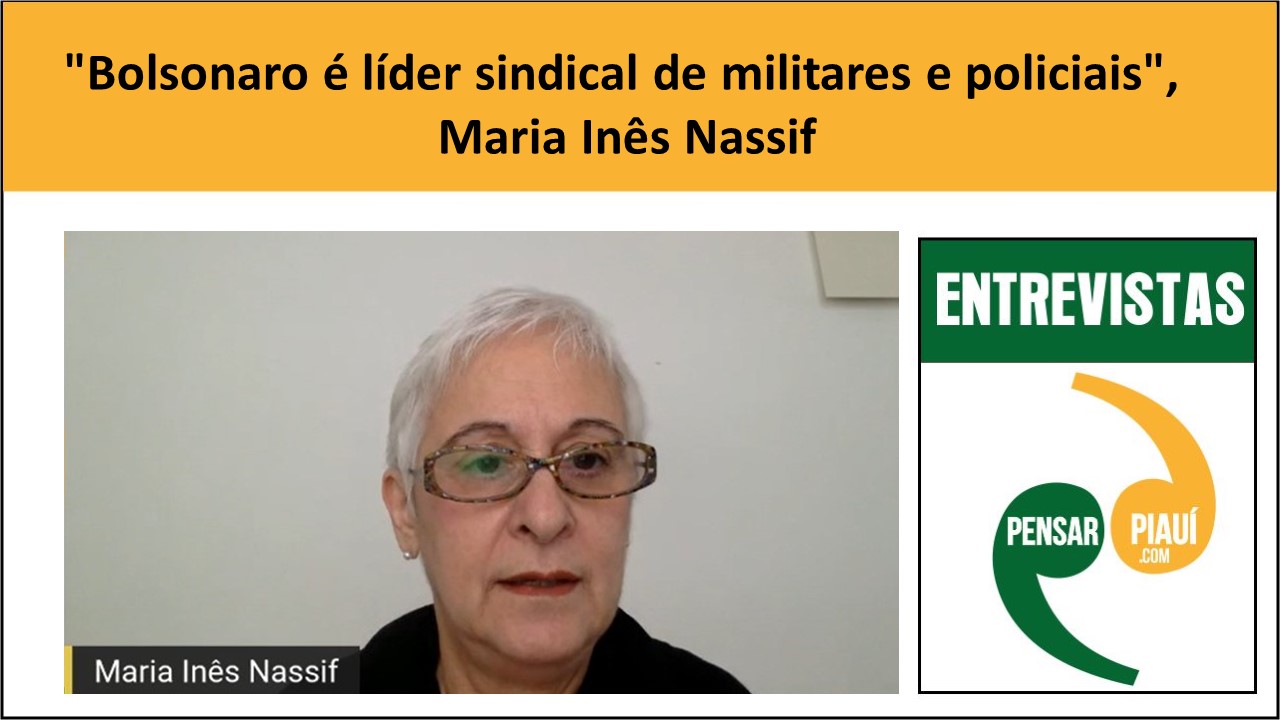 "Bolsonaro é líder sindical de militares e policiais", Maria Inês Nassif

Maria Inês Nassif

ENTREVISTAS

PENSAR PIAUÍ .COM